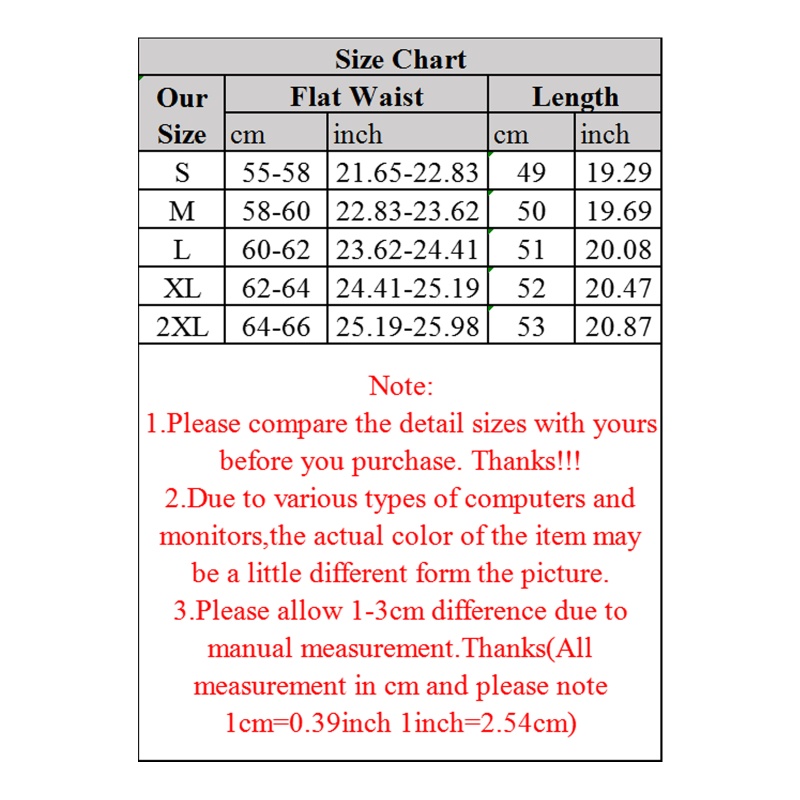 Size Chart

| Our Size | Flat Waist cm | Flat Waist inch | Length cm | Length inch |
|---|---|---|---|---|
| S | 55-58 | 21.65-22.83 | 49 | 19.29 |
| M | 58-60 | 22.83-23.62 | 50 | 19.69 |
| L | 60-62 | 23.62-24.41 | 51 | 20.08 |
| XL | 62-64 | 24.41-25.19 | 52 | 20.47 |
| 2XL | 64-66 | 25.19-25.98 | 53 | 20.87 |

Note:
1.Please compare the detail sizes with yours before you purchase. Thanks!!!
2.Due to various types of computers and monitors,the actual color of the item may be a little different form the picture.
3.Please allow 1-3cm difference due to manual measurement.Thanks(All measurement in cm and please note 1cm=0.39inch 1inch=2.54cm)